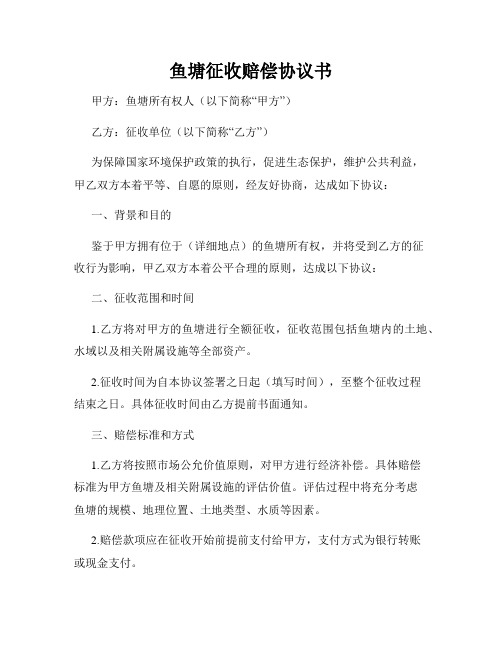 鱼塘征收赔偿协议书

甲方：鱼塘所有权人（以下简称“甲方”）

乙方：征收单位（以下简称“乙方”）

为保障国家环境保护政策的执行，促进生态保护，维护公共利益，甲乙双方本着平等、自愿的原则，经友好协商，达成如下协议：

一、背景和目的

鉴于甲方拥有位于（详细地点）的鱼塘所有权，并将受到乙方的征收行为影响，甲乙双方本着公平合理的原则，达成以下协议：

二、征收范围和时间

1.乙方将对甲方的鱼塘进行全额征收，征收范围包括鱼塘内的土地、水域以及相关附属设施等全部资产。

2.征收时间为自本协议签署之日起（填写时间），至整个征收过程结束之日。具体征收时间由乙方提前书面通知。

三、赔偿标准和方式

1.乙方将按照市场公允价值原则，对甲方进行经济补偿。具体赔偿标准为甲方鱼塘及相关附属设施的评估价值。评估过程中将充分考虑鱼塘的规模、地理位置、土地类型、水质等因素。

2.赔偿款项应在征收开始前提前支付给甲方，支付方式为银行转账或现金支付。